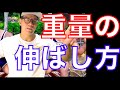 重量の
伸ばし方